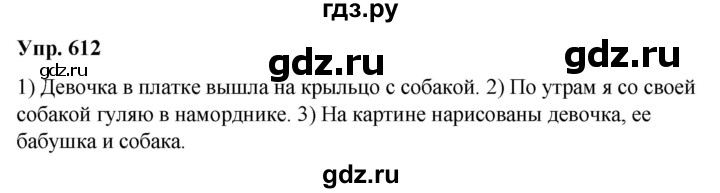 гдз.ру

Упр. 612

gdz.ru

gdz.ru

gdz.ru

1) Девочка в платке вышла на крыльцо с собакой. 2) По утрам я со своей собакой гуляю в наморднике. 3) На картине нарисованы девочка, ее бабушка и собака.

gdz.ru